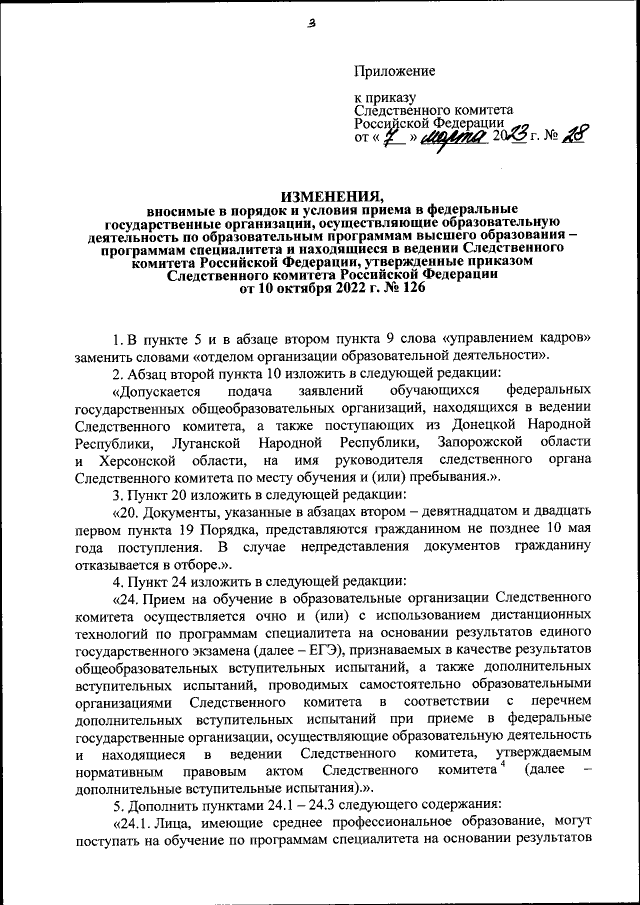 3

Приложение

к приказу
Следственного комитета
Российской Федерации
от « 7 » марта 2023 г. № 28

ИЗМЕНЕНИЯ,
вносимые в порядок и условия приема в федеральные государственные организации, осуществляющие образовательную деятельность по образовательным программам высшего образования – программам специалитета и находящиеся в ведении Следственного комитета Российской Федерации, утвержденные приказом Следственного комитета Российской Федерации от 10 октября 2022 г. № 126

1. В пункте 5 и в абзаце втором пункта 9 слова «управлением кадров» заменить словами «отделом организации образовательной деятельности».

2. Абзац второй пункта 10 изложить в следующей редакции:

«Допускается подача заявлений обучающихся федеральных государственных общеобразовательных организаций, находящихся в ведении Следственного комитета, а также поступающих из Донецкой Народной Республики, Луганской Народной Республики, Запорожской области и Херсонской области, на имя руководителя следственного органа Следственного комитета по месту обучения и (или) пребывания.».

3. Пункт 20 изложить в следующей редакции:

«20. Документы, указанные в абзацах втором – девятнадцатом и двадцать первом пункта 19 Порядка, представляются гражданином не позднее 10 мая года поступления. В случае непредставления документов гражданину отказывается в отборе.».

4. Пункт 24 изложить в следующей редакции:

«24. Прием на обучение в образовательные организации Следственного комитета осуществляется очно и (или) с использованием дистанционных технологий по программам специалитета на основании результатов единого государственного экзамена (далее – ЕГЭ), признаваемых в качестве результатов общеобразовательных вступительных испытаний, а также дополнительных вступительных испытаний, проводимых самостоятельно образовательными организациями Следственного комитета в соответствии с перечнем дополнительных вступительных испытаний при приеме в федеральные государственные организации, осуществляющие образовательную деятельность и находящиеся в ведении Следственного комитета, утверждаемым нормативным правовым актом Следственного комитета$^4$ (далее – дополнительные вступительные испытания).».

5. Дополнить пунктами 24.1 – 24.3 следующего содержания:

«24.1. Лица, имеющие среднее профессиональное образование, могут поступать на обучение по программам специалитета на основании результатов